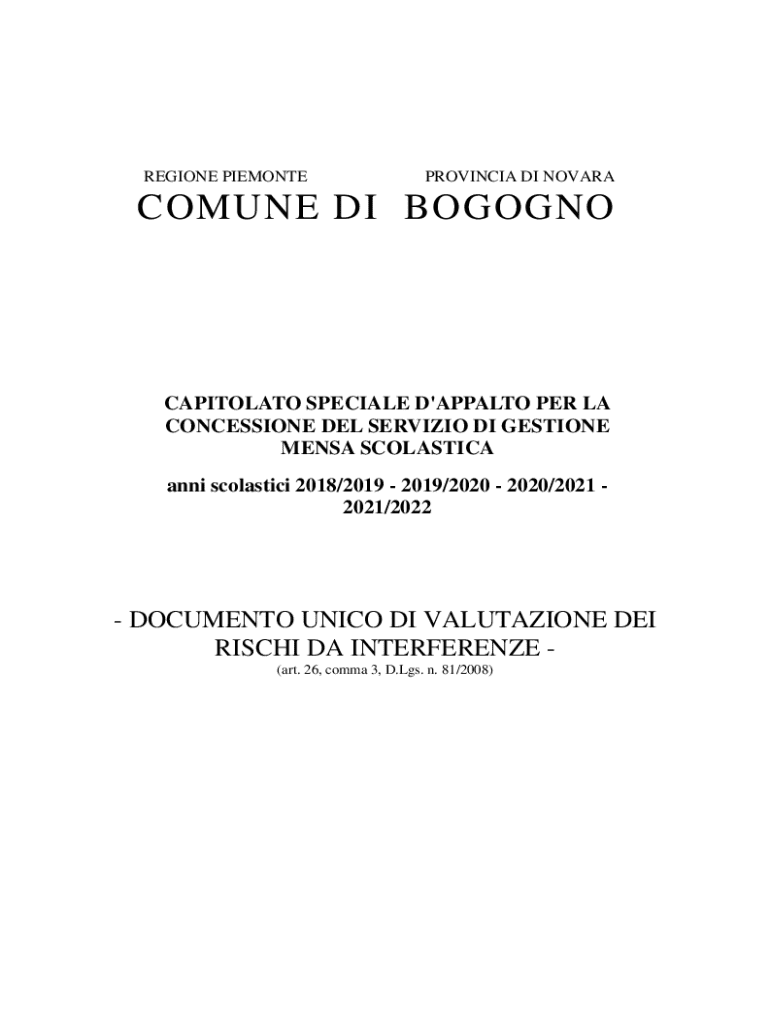 REGIONE PIEMONTE PROVINCIA DI NOVARA

COMUNE DI BOGOGNO

CAPITOLATO SPECIALE D'APPALTO PER LA CONCESSIONE DEL SERVIZIO DI GESTIONE MENSA SCOLASTICA

anni scolastici 2018/2019 - 2019/2020 - 2020/2021 - 2021/2022

- DOCUMENTO UNICO DI VALUTAZIONE DEI RISCHI DA INTERFERENZE -

(art. 26, comma 3, D.Lgs. n. 81/2008)